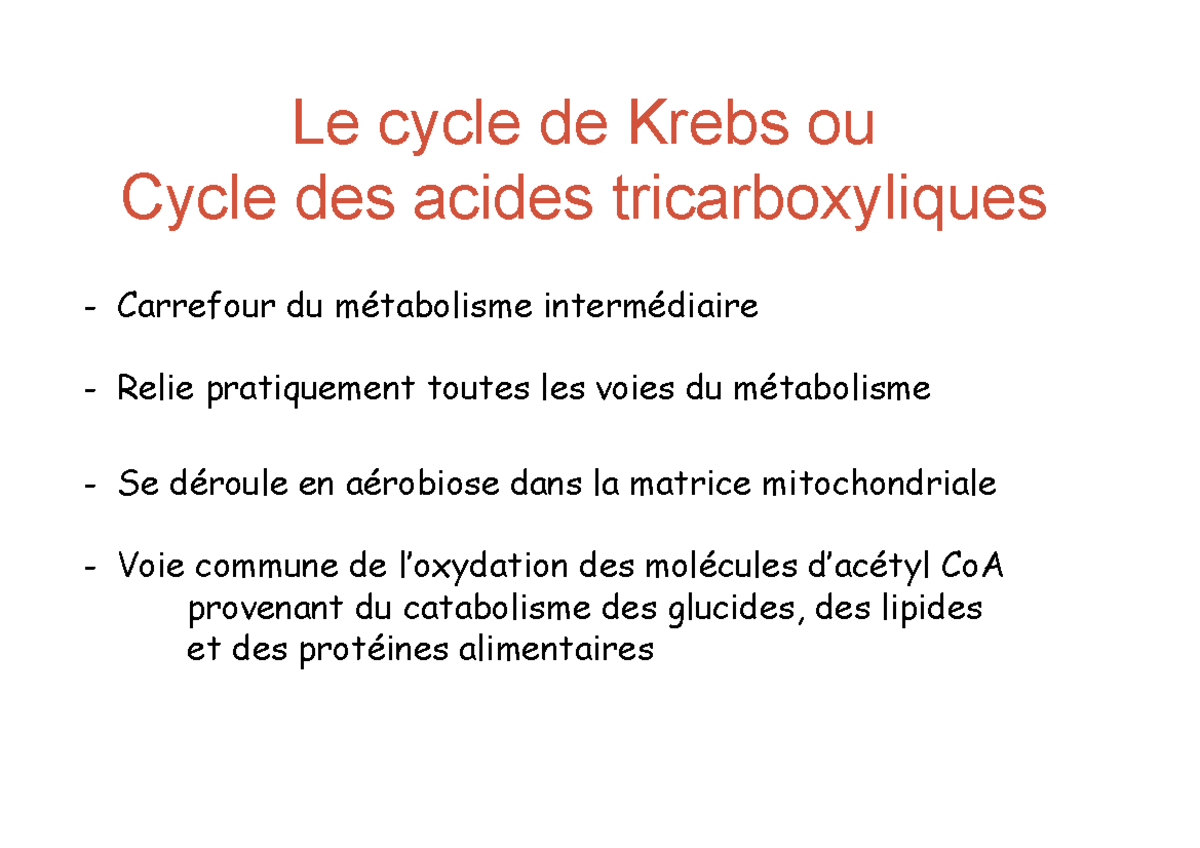 Le cycle de Krebs ou
Cycle des acides tricarboxyliques

- Carrefour du métabolisme intermédiaire

- Relie pratiquement toutes les voies du métabolisme

- Se déroule en aérobiose dans la matrice mitochondriale

- Voie commune de l'oxydation des molécules d'acétyl CoA provenant du catabolisme des glucides, des lipides et des protéines alimentaires